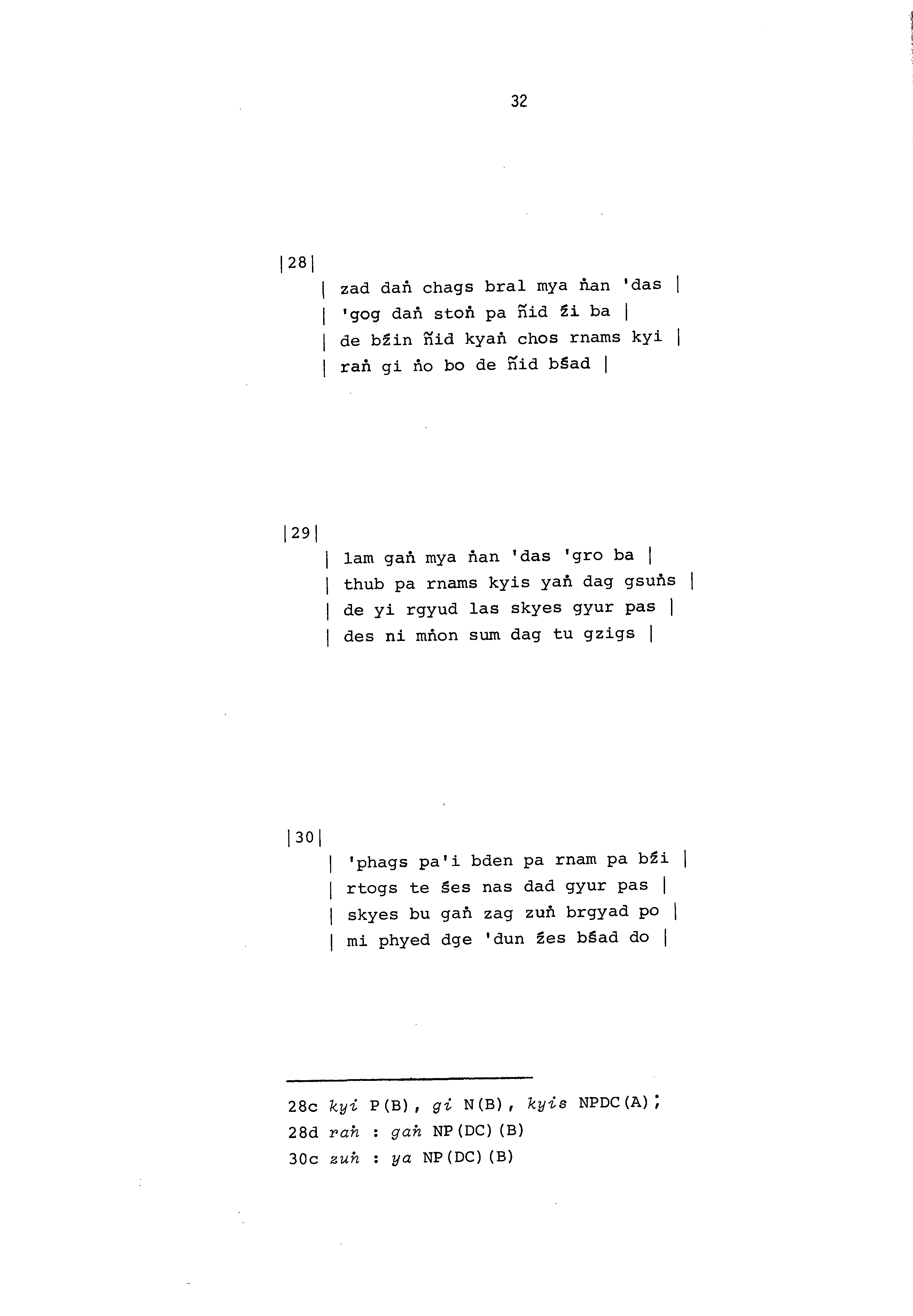 32

|28|
| zad daṅ chags bral mya ṅan 'das |
| 'gog daṅ stoṅ pa ñid źi ba |
| de bźin ñid kyaṅ chos rnams kyi |
| raṅ gi ṅo bo de ñid bśad |

|29|
| lam gaṅ mya ṅan 'das 'gro ba |
| thub pa rnams kyis yaṅ dag gsuṅs |
| de yi rgyud las skyes gyur pas |
| des ni mṅon sum dag tu gzigs |

|30|
| 'phags pa'i bden pa rnam pa bźi |
| rtogs te śes nas dad gyur pas |
| skyes bu gaṅ zag zuṅ brgyad po |
| mi phyed dge 'dun źes bśad do |

28c kyi P(B), gi N(B), kyis NPDC(A);
28d raṅ : gaṅ NP(DC)(B)
30c zuṅ : ya NP(DC)(B)